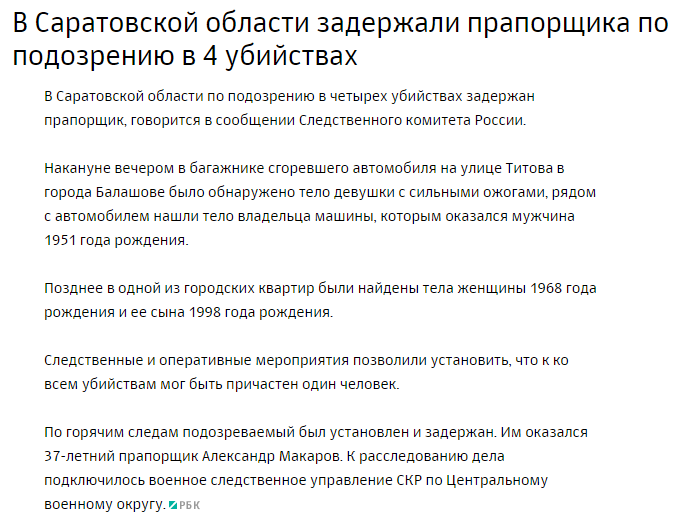 В Саратовской области задержали прапорщика по подозрению в 4 убийствах

В Саратовской области по подозрению в четырех убийствах задержан прапорщик, говорится в сообщении Следственного комитета России.

Накануне вечером в багажнике сгоревшего автомобиля на улице Титова в города Балашове было обнаружено тело девушки с сильными ожогами, рядом с автомобилем нашли тело владельца машины, которым оказался мужчина 1951 года рождения.

Позднее в одной из городских квартир были найдены тела женщины 1968 года рождения и ее сына 1998 года рождения.

Следственные и оперативные мероприятия позволили установить, что к ко всем убийствам мог быть причастен один человек.

По горячим следам подозреваемый был установлен и задержан. Им оказался 37-летний прапорщик Александр Макаров. К расследованию дела подключилось военное следственное управление СКР по Центральному военному округу. РБК